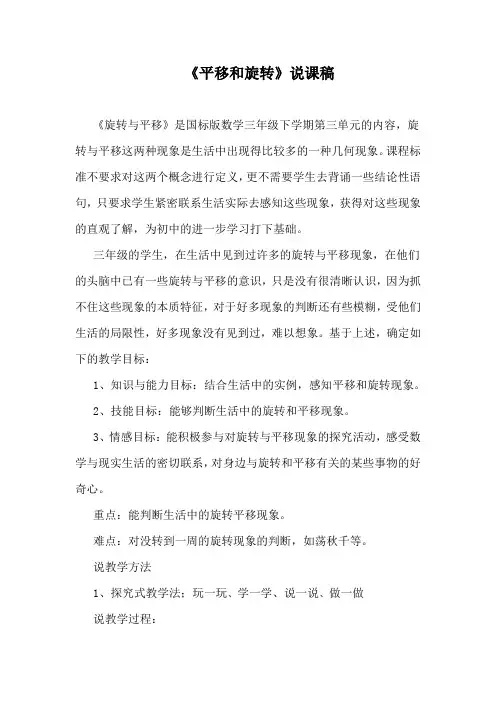 《平移和旋转》说课稿

《旋转与平移》是国标版数学三年级下学期第三单元的内容，旋转与平移这两种现象是生活中出现得比较多的一种几何现象。课程标准不要求对这两个概念进行定义，更不需要学生去背诵一些结论性语句，只要求学生紧密联系生活实际去感知这些现象，获得对这些现象的直观了解，为初中的进一步学习打下基础。

三年级的学生，在生活中见到过许多的旋转与平移现象，在他们的头脑中已有一些旋转与平移的意识，只是没有很清晰认识，因为抓不住这些现象的本质特征，对于好多现象的判断还有些模糊，受他们生活的局限性，好多现象没有见到过，难以想象。基于上述，确定如下的教学目标：

1、知识与能力目标：结合生活中的实例，感知平移和旋转现象。

2、技能目标：能够判断生活中的旋转和平移现象。

3、情感目标：能积极参与对旋转与平移现象的探究活动，感受数学与现实生活的密切联系，对身边与旋转和平移有关的某些事物的好奇心。

重点：能判断生活中的旋转平移现象。

难点：对没转到一周的旋转现象的判断，如荡秋千等。

说教学方法

1、探究式教学法：玩一玩、学一学、说一说、做一做

说教学过程：